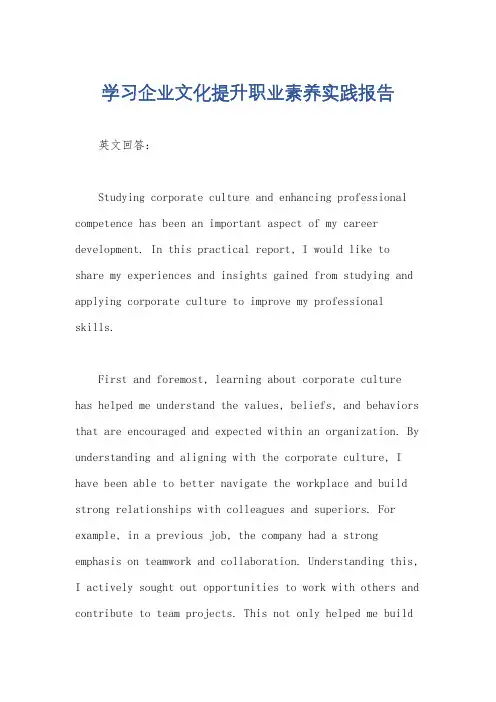 学习企业文化提升职业素养实践报告

英文回答：

Studying corporate culture and enhancing professional competence has been an important aspect of my career development. In this practical report, I would like to share my experiences and insights gained from studying and applying corporate culture to improve my professional skills.

First and foremost, learning about corporate culture has helped me understand the values, beliefs, and behaviors that are encouraged and expected within an organization. By understanding and aligning with the corporate culture, I have been able to better navigate the workplace and build strong relationships with colleagues and superiors. For example, in a previous job, the company had a strong emphasis on teamwork and collaboration. Understanding this, I actively sought out opportunities to work with others and contribute to team projects. This not only helped me build